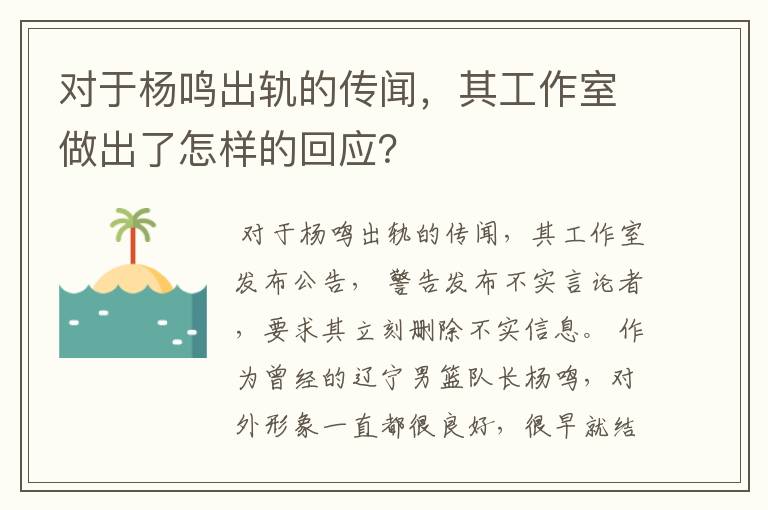 对于杨鸣出轨的传闻，其工作室做出了怎样的回应？

对于杨鸣出轨的传闻，其工作室发布公告，警告发布不实言论者，要求其立刻删除不实信息。作为曾经的辽宁男篮队长杨鸣，对外形象一直都很良好，很早就结